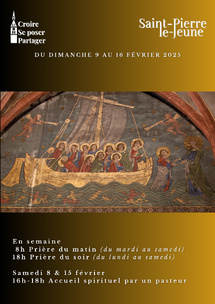 Croire
Se poser
Partager

Saint-Pierre le-Jeune

DU DIMANCHE 9 AU 16 FÉVRIER 2025

En semaine
8h Prière du matin (du mardi au samedi)
18h Prière du soir (du lundi au samedi)

Samedi 8 & 15 février
16h-18h Accueil spirituel par un pasteur